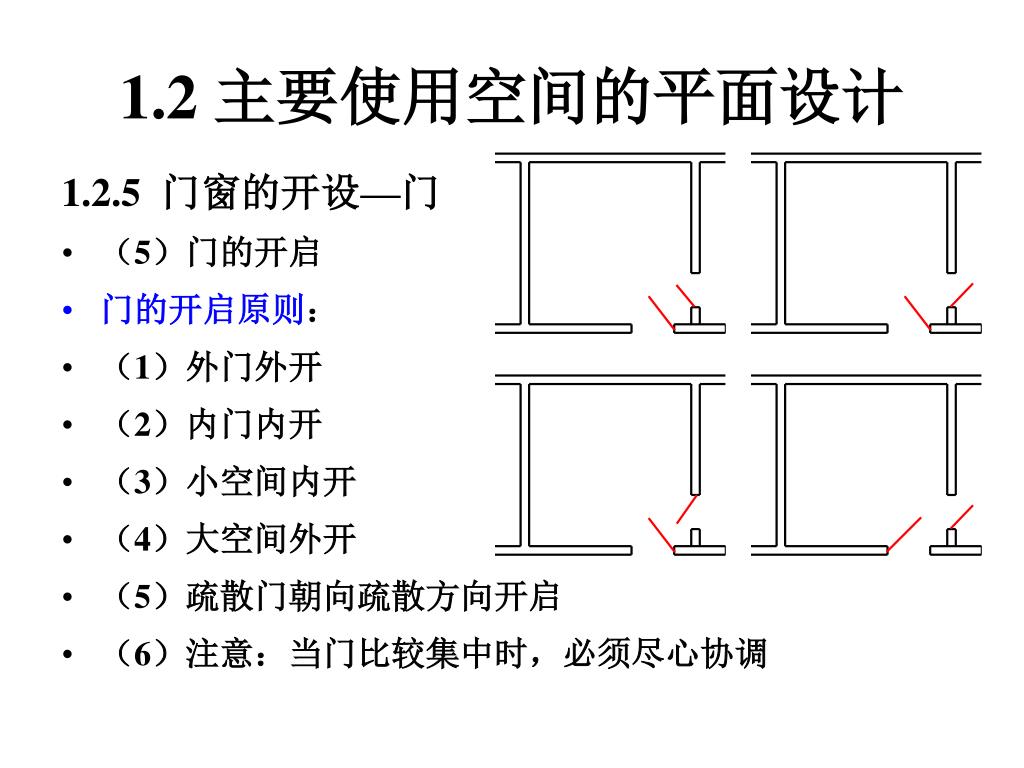 1.2 主要使用空间的平面设计

1.2.5 门窗的开设—门

• （5）门的开启
• 门的开启原则：
• （1）外门外开
• （2）内门内开
• （3）小空间内开
• （4）大空间外开
• （5）疏散门朝向疏散方向开启
• （6）注意：当门比较集中时，必须尽心协调